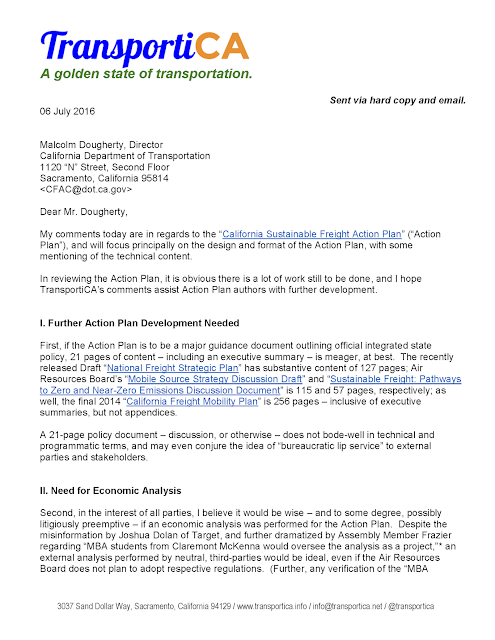 TransportiCA
A golden state of transportation.

Sent via hard copy and email.

06 July 2016

Malcolm Dougherty, Director
California Department of Transportation
1120 "N" Street, Second Floor
Sacramento, California 95814
<CFAC@dot.ca.gov>

Dear Mr. Dougherty,

My comments today are in regards to the "California Sustainable Freight Action Plan" ("Action Plan"), and will focus principally on the design and format of the Action Plan, with some mentioning of the technical content.

In reviewing the Action Plan, it is obvious there is a lot of work still to be done, and I hope TransportiCA's comments assist Action Plan authors with further development.

I. Further Action Plan Development Needed

First, if the Action Plan is to be a major guidance document outlining official integrated state policy, 21 pages of content – including an executive summary – is meager, at best. The recently released Draft "National Freight Strategic Plan" has substantive content of 127 pages; Air Resources Board's "Mobile Source Strategy Discussion Draft" and "Sustainable Freight: Pathways to Zero and Near-Zero Emissions Discussion Document" is 115 and 57 pages, respectively; as well, the final 2014 "California Freight Mobility Plan" is 256 pages – inclusive of executive summaries, but not appendices.

A 21-page policy document – discussion, or otherwise – does not bode-well in technical and programmatic terms, and may even conjure the idea of "bureaucratic lip service" to external parties and stakeholders.

II. Need for Economic Analysis

Second, in the interest of all parties, I believe it would be wise – and to some degree, possibly litigiously preemptive – if an economic analysis was performed for the Action Plan. Despite the misinformation by Joshua Dolan of Target, and further dramatized by Assembly Member Frazier regarding "MBA students from Claremont McKenna would oversee the analysis as a project,"* an external analysis performed by neutral, third-parties would be ideal, even if the Air Resources Board does not plan to adopt respective regulations. (Further, any verification of the "MBA

3037 Sand Dollar Way, Sacramento, California 94129 / www.transportica.info / info@transportica.net / @transportica